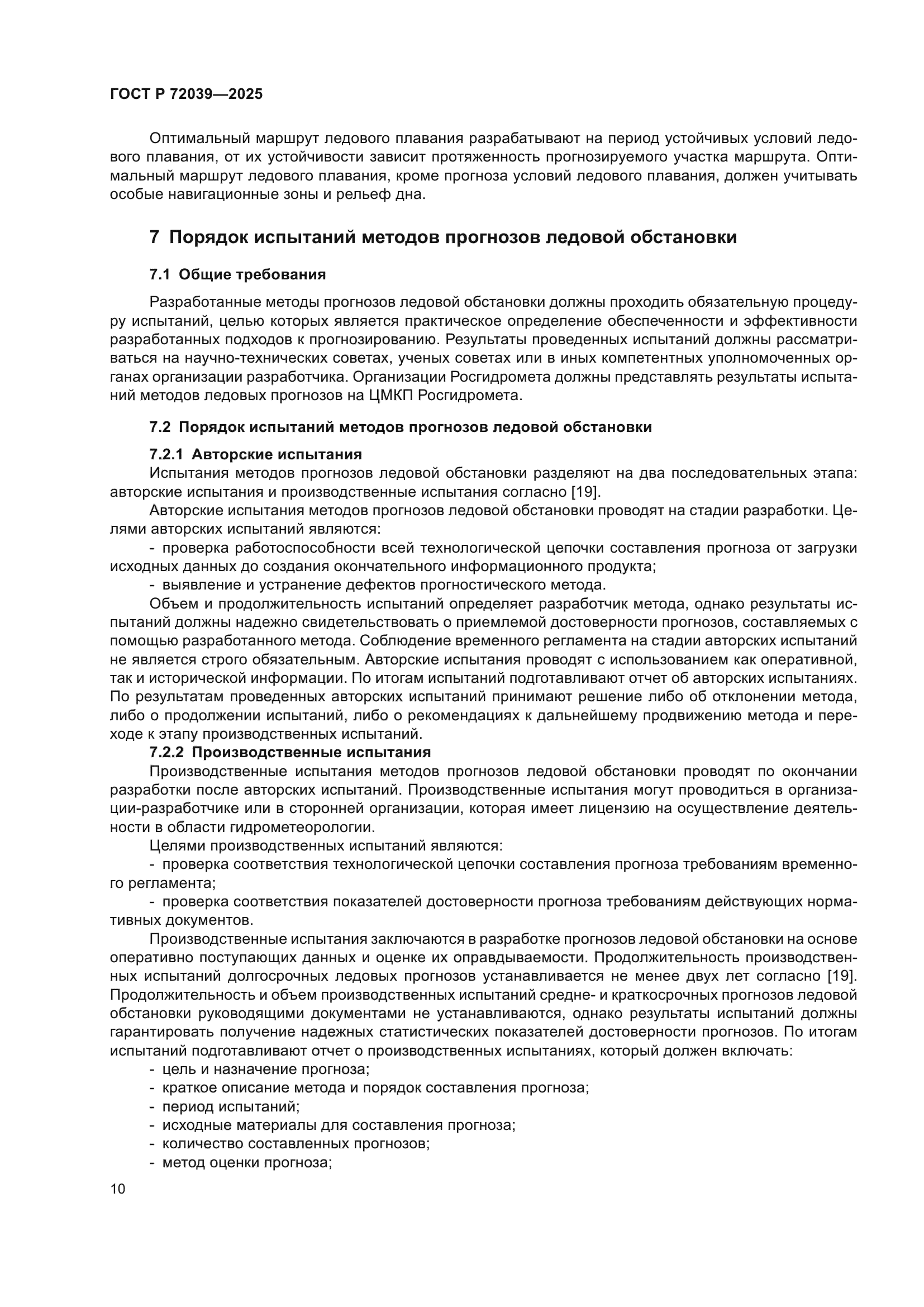 ГОСТ Р 72039—2025

Оптимальный маршрут ледового плавания разрабатывают на период устойчивых условий ледового плавания, от их устойчивости зависит протяженность прогнозируемого участка маршрута. Оптимальный маршрут ледового плавания, кроме прогноза условий ледового плавания, должен учитывать особые навигационные зоны и рельеф дна.

7 Порядок испытаний методов прогнозов ледовой обстановки

7.1 Общие требования

Разработанные методы прогнозов ледовой обстановки должны проходить обязательную процедуру испытаний, целью которых является практическое определение обеспеченности и эффективности разработанных подходов к прогнозированию. Результаты проведенных испытаний должны рассматриваться на научно-технических советах, ученых советах или в иных компетентных уполномоченных органах организации разработчика. Организации Росгидромета должны представлять результаты испытаний методов ледовых прогнозов на ЦМКП Росгидромета.

7.2 Порядок испытаний методов прогнозов ледовой обстановки

7.2.1 Авторские испытания

Испытания методов прогнозов ледовой обстановки разделяют на два последовательных этапа: авторские испытания и производственные испытания согласно [19].

Авторские испытания методов прогнозов ледовой обстановки проводят на стадии разработки. Целями авторских испытаний являются:

- проверка работоспособности всей технологической цепочки составления прогноза от загрузки исходных данных до создания окончательного информационного продукта;

- выявление и устранение дефектов прогностического метода.

Объем и продолжительность испытаний определяет разработчик метода, однако результаты испытаний должны надежно свидетельствовать о приемлемой достоверности прогнозов, составляемых с помощью разработанного метода. Соблюдение временного регламента на стадии авторских испытаний не является строго обязательным. Авторские испытания проводят с использованием как оперативной, так и исторической информации. По итогам испытаний подготавливают отчет об авторских испытаниях. По результатам проведенных авторских испытаний принимают решение либо об отклонении метода, либо о продолжении испытаний, либо о рекомендациях к дальнейшему продвижению метода и переходе к этапу производственных испытаний.

7.2.2 Производственные испытания

Производственные испытания методов прогнозов ледовой обстановки проводят по окончании разработки после авторских испытаний. Производственные испытания могут проводиться в организации-разработчике или в сторонней организации, которая имеет лицензию на осуществление деятельности в области гидрометеорологии.

Целями производственных испытаний являются:

- проверка соответствия технологической цепочки составления прогноза требованиям временного регламента;

- проверка соответствия показателей достоверности прогноза требованиям действующих нормативных документов.

Производственные испытания заключаются в разработке прогнозов ледовой обстановки на основе оперативно поступающих данных и оценке их оправдываемости. Продолжительность производственных испытаний долгосрочных ледовых прогнозов устанавливается не менее двух лет согласно [19]. Продолжительность и объем производственных испытаний средне- и краткосрочных прогнозов ледовой обстановки руководящими документами не устанавливаются, однако результаты испытаний должны гарантировать получение надежных статистических показателей достоверности прогнозов. По итогам испытаний подготавливают отчет о производственных испытаниях, который должен включать:

- цель и назначение прогноза;
- краткое описание метода и порядок составления прогноза;
- период испытаний;
- исходные материалы для составления прогноза;
- количество составленных прогнозов;
- метод оценки прогноза;

10